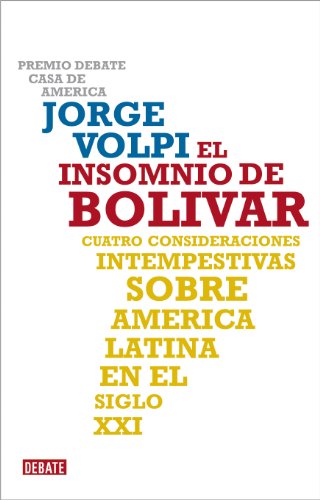 PREMIO DEBATE
CASA DE
AMERICA

JORGE
VOLPI

EL
INSOMNIO DE
BOLIVAR

CUATRO CONSIDERACIONES
INTEMPESTIVAS
SOBRE
AMERICA
LATINA
EN EL
SIGLO
XXI

DEBATE